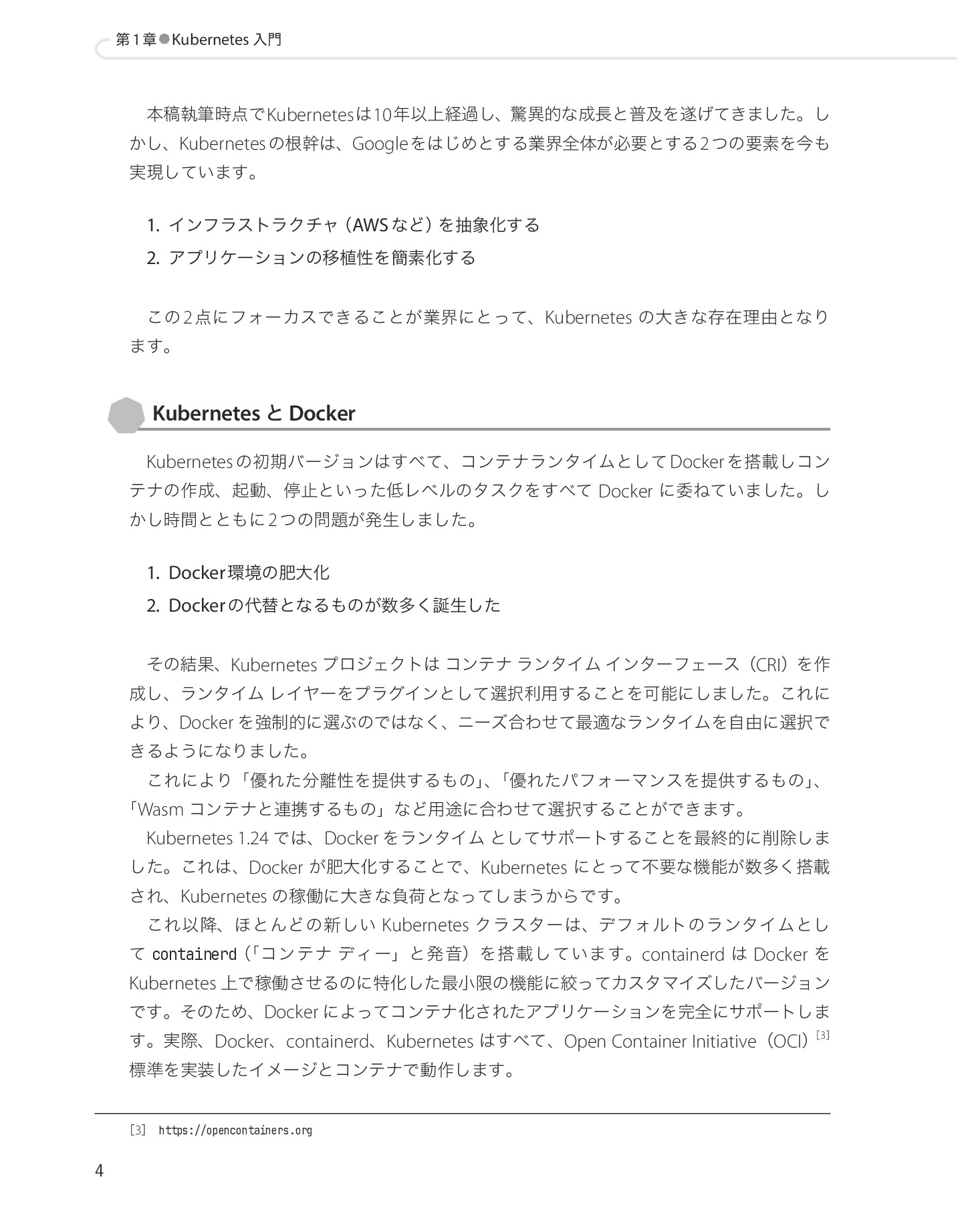 第1章●Kubernetes 入門

本稿執筆時点でKubernetesは10年以上経過し、驚異的な成長と普及を遂げてきました。しかし、Kubernetesの根幹は、Googleをはじめとする業界全体が必要とする2つの要素を今も実現しています。

1. インフラストラクチャ（AWSなど）を抽象化する
2. アプリケーションの移植性を簡素化する

この2点にフォーカスできることが業界にとって、Kubernetes の大きな存在理由となります。

Kubernetes と Docker

Kubernetesの初期バージョンはすべて、コンテナランタイムとしてDockerを搭載しコンテナの作成、起動、停止といった低レベルのタスクをすべて Docker に委ねていました。しかし時間とともに2つの問題が発生しました。

1. Docker環境の肥大化
2. Dockerの代替となるものが数多く誕生した

その結果、Kubernetes プロジェクトは コンテナ ランタイム インターフェース（CRI）を作成し、ランタイム レイヤーをプラグインとして選択利用することを可能にしました。これにより、Docker を強制的に選ぶのではなく、ニーズ合わせて最適なランタイムを自由に選択できるようになりました。

これにより「優れた分離性を提供するもの」、「優れたパフォーマンスを提供するもの」、「Wasm コンテナと連携するもの」など用途に合わせて選択することができます。

Kubernetes 1.24 では、Docker をランタイム としてサポートすることを最終的に削除しました。これは、Docker が肥大化することで、Kubernetes にとって不要な機能が数多く搭載され、Kubernetes の稼働に大きな負荷となってしまうからです。

これ以降、ほとんどの新しい Kubernetes クラスターは、デフォルトのランタイムとして containerd（「コンテナ ディー」と発音）を搭載しています。containerd は Docker を Kubernetes 上で稼働させるのに特化した最小限の機能に絞ってカスタマイズしたバージョンです。そのため、Docker によってコンテナ化されたアプリケーションを完全にサポートします。実際、Docker、containerd、Kubernetes はすべて、Open Container Initiative（OCI）[3] 標準を実装したイメージとコンテナで動作します。

[3] https://opencontainers.org

4